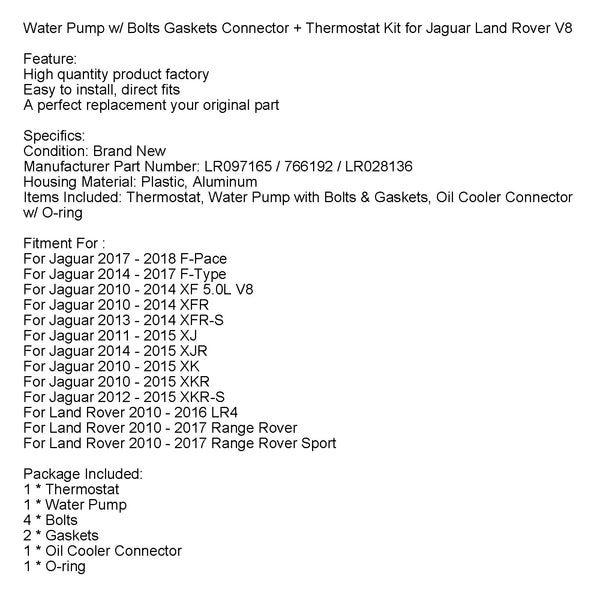 Water Pump w/ Bolts Gaskets Connector + Thermostat Kit for Jaguar Land Rover V8

Feature:
High quantity product factory
Easy to install, direct fits
A perfect replacement your original part

Specifics:
Condition: Brand New
Manufacturer Part Number: LR097165 / 766192 / LR028136
Housing Material: Plastic, Aluminum
Items Included: Thermostat, Water Pump with Bolts & Gaskets, Oil Cooler Connector w/ O-ring

Fitment For :
For Jaguar 2017 - 2018 F-Pace
For Jaguar 2014 - 2017 F-Type
For Jaguar 2010 - 2014 XF 5.0L V8
For Jaguar 2010 - 2014 XFR
For Jaguar 2013 - 2014 XFR-S
For Jaguar 2011 - 2015 XJ
For Jaguar 2014 - 2015 XJR
For Jaguar 2010 - 2015 XK
For Jaguar 2010 - 2015 XKR
For Jaguar 2012 - 2015 XKR-S
For Land Rover 2010 - 2016 LR4
For Land Rover 2010 - 2017 Range Rover
For Land Rover 2010 - 2017 Range Rover Sport

Package Included:
1 * Thermostat
1 * Water Pump
4 * Bolts
2 * Gaskets
1 * Oil Cooler Connector
1 * O-ring